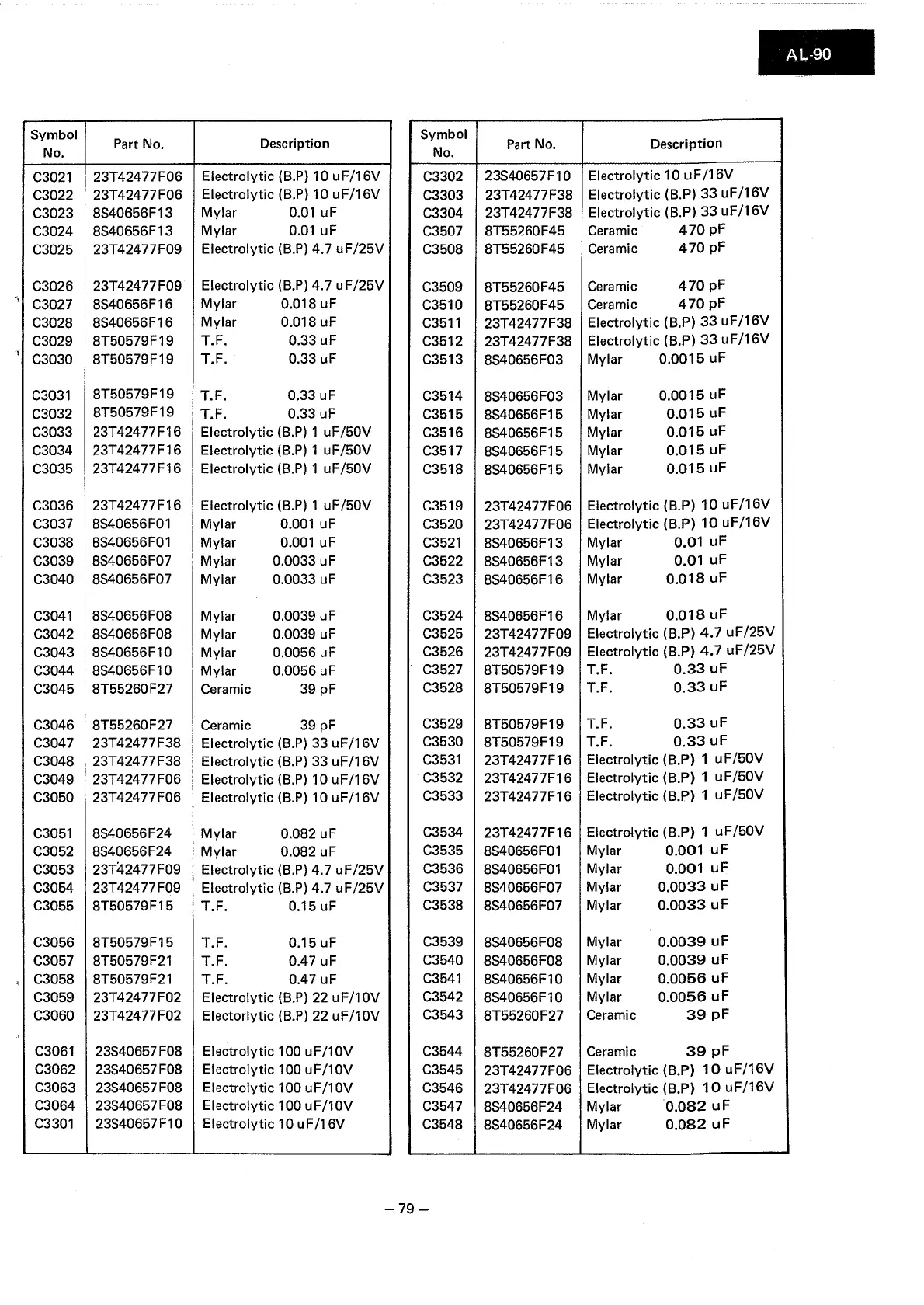 AL-90

| Symbol No. | Part No. | Description |
|---|---|---|
| C3021 | 23T42477F06 | Electrolytic (B.P) 10 uF/16V |
| C3022 | 23T42477F06 | Electrolytic (B.P) 10 uF/16V |
| C3023 | 8S40656F13 | Mylar 0.01 uF |
| C3024 | 8S40656F13 | Mylar 0.01 uF |
| C3025 | 23T42477F09 | Electrolytic (B.P) 4.7 uF/25V |
| C3026 | 23T42477F09 | Electrolytic (B.P) 4.7 uF/25V |
| C3027 | 8S40656F16 | Mylar 0.018 uF |
| C3028 | 8S40656F16 | Mylar 0.018 uF |
| C3029 | 8T50579F19 | T.F. 0.33 uF |
| C3030 | 8T50579F19 | T.F. 0.33 uF |
| C3031 | 8T50579F19 | T.F. 0.33 uF |
| C3032 | 8T50579F19 | T.F. 0.33 uF |
| C3033 | 23T42477F16 | Electrolytic (B.P) 1 uF/50V |
| C3034 | 23T42477F16 | Electrolytic (B.P) 1 uF/50V |
| C3035 | 23T42477F16 | Electrolytic (B.P) 1 uF/50V |
| C3036 | 23T42477F16 | Electrolytic (B.P) 1 uF/50V |
| C3037 | 8S40656F01 | Mylar 0.001 uF |
| C3038 | 8S40656F01 | Mylar 0.001 uF |
| C3039 | 8S40656F07 | Mylar 0.0033 uF |
| C3040 | 8S40656F07 | Mylar 0.0033 uF |
| C3041 | 8S40656F08 | Mylar 0.0039 uF |
| C3042 | 8S40656F08 | Mylar 0.0039 uF |
| C3043 | 8S40656F10 | Mylar 0.0056 uF |
| C3044 | 8S40656F10 | Mylar 0.0056 uF |
| C3045 | 8T55260F27 | Ceramic 39 pF |
| C3046 | 8T55260F27 | Ceramic 39 pF |
| C3047 | 23T42477F38 | Electrolytic (B.P) 33 uF/16V |
| C3048 | 23T42477F38 | Electrolytic (B.P) 33 uF/16V |
| C3049 | 23T42477F06 | Electrolytic (B.P) 10 uF/16V |
| C3050 | 23T42477F06 | Electrolytic (B.P) 10 uF/16V |
| C3051 | 8S40656F24 | Mylar 0.082 uF |
| C3052 | 8S40656F24 | Mylar 0.082 uF |
| C3053 | 23T42477F09 | Electrolytic (B.P) 4.7 uF/25V |
| C3054 | 23T42477F09 | Electrolytic (B.P) 4.7 uF/25V |
| C3055 | 8T50579F15 | T.F. 0.15 uF |
| C3056 | 8T50579F15 | T.F. 0.15 uF |
| C3057 | 8T50579F21 | T.F. 0.47 uF |
| C3058 | 8T50579F21 | T.F. 0.47 uF |
| C3059 | 23T42477F02 | Electrolytic (B.P) 22 uF/10V |
| C3060 | 23T42477F02 | Electorlytic (B.P) 22 uF/10V |
| C3061 | 23S40657F08 | Electrolytic 100 uF/10V |
| C3062 | 23S40657F08 | Electrolytic 100 uF/10V |
| C3063 | 23S40657F08 | Electrolytic 100 uF/10V |
| C3064 | 23S40657F08 | Electrolytic 100 uF/10V |
| C3301 | 23S40657F10 | Electrolytic 10 uF/16V |

| Symbol No. | Part No. | Description |
|---|---|---|
| C3302 | 23S40657F10 | Electrolytic 10 uF/16V |
| C3303 | 23T42477F38 | Electrolytic (B.P) 33 uF/16V |
| C3304 | 23T42477F38 | Electrolytic (B.P) 33 uF/16V |
| C3507 | 8T55260F45 | Ceramic 470 pF |
| C3508 | 8T55260F45 | Ceramic 470 pF |
| C3509 | 8T55260F45 | Ceramic 470 pF |
| C3510 | 8T55260F45 | Ceramic 470 pF |
| C3511 | 23T42477F38 | Electrolytic (B.P) 33 uF/16V |
| C3512 | 23T42477F38 | Electrolytic (B.P) 33 uF/16V |
| C3513 | 8S40656F03 | Mylar 0.0015 uF |
| C3514 | 8S40656F03 | Mylar 0.0015 uF |
| C3515 | 8S40656F15 | Mylar 0.015 uF |
| C3516 | 8S40656F15 | Mylar 0.015 uF |
| C3517 | 8S40656F15 | Mylar 0.015 uF |
| C3518 | 8S40656F15 | Mylar 0.015 uF |
| C3519 | 23T42477F06 | Electrolytic (B.P) 10 uF/16V |
| C3520 | 23T42477F06 | Electrolytic (B.P) 10 uF/16V |
| C3521 | 8S40656F13 | Mylar 0.01 uF |
| C3522 | 8S40656F13 | Mylar 0.01 uF |
| C3523 | 8S40656F16 | Mylar 0.018 uF |
| C3524 | 8S40656F16 | Mylar 0.018 uF |
| C3525 | 23T42477F09 | Electrolytic (B.P) 4.7 uF/25V |
| C3526 | 23T42477F09 | Electrolytic (B.P) 4.7 uF/25V |
| C3527 | 8T50579F19 | T.F. 0.33 uF |
| C3528 | 8T50579F19 | T.F. 0.33 uF |
| C3529 | 8T50579F19 | T.F. 0.33 uF |
| C3530 | 8T50579F19 | T.F. 0.33 uF |
| C3531 | 23T42477F16 | Electrolytic (B.P) 1 uF/50V |
| C3532 | 23T42477F16 | Electrolytic (B.P) 1 uF/50V |
| C3533 | 23T42477F16 | Electrolytic (B.P) 1 uF/50V |
| C3534 | 23T42477F16 | Electrolytic (B.P) 1 uF/50V |
| C3535 | 8S40656F01 | Mylar 0.001 uF |
| C3536 | 8S40656F01 | Mylar 0.001 uF |
| C3537 | 8S40656F07 | Mylar 0.0033 uF |
| C3538 | 8S40656F07 | Mylar 0.0033 uF |
| C3539 | 8S40656F08 | Mylar 0.0039 uF |
| C3540 | 8S40656F08 | Mylar 0.0039 uF |
| C3541 | 8S40656F10 | Mylar 0.0056 uF |
| C3542 | 8S40656F10 | Mylar 0.0056 uF |
| C3543 | 8T55260F27 | Ceramic 39 pF |
| C3544 | 8T55260F27 | Ceramic 39 pF |
| C3545 | 23T42477F06 | Electrolytic (B.P) 10 uF/16V |
| C3546 | 23T42477F06 | Electrolytic (B.P) 10 uF/16V |
| C3547 | 8S40656F24 | Mylar 0.082 uF |
| C3548 | 8S40656F24 | Mylar 0.082 uF |

– 79 –